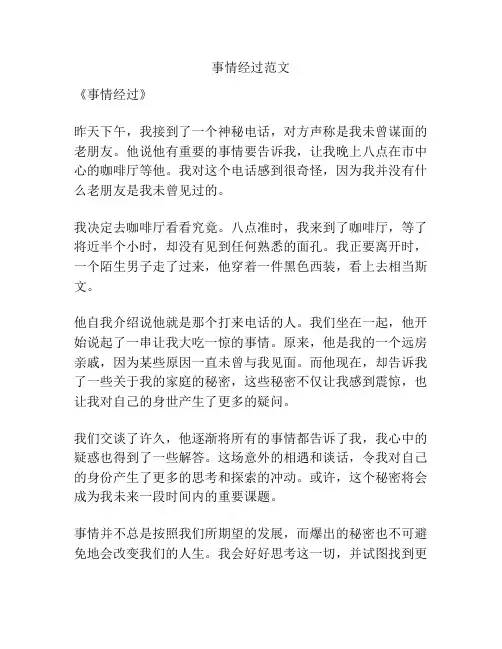 事情经过范文

《事情经过》

昨天下午，我接到了一个神秘电话，对方声称是我未曾谋面的老朋友。他说他有重要的事情要告诉我，让我晚上八点在市中心的咖啡厅等他。我对这个电话感到很奇怪，因为我并没有什么老朋友是我未曾见过的。

我决定去咖啡厅看看究竟。八点准时，我来到了咖啡厅，等了将近半个小时，却没有见到任何熟悉的面孔。我正要离开时，一个陌生男子走了过来，他穿着一件黑色西装，看上去相当斯文。

他自我介绍说他就是那个打来电话的人。我们坐在一起，他开始说起了一串让我大吃一惊的事情。原来，他是我的一个远房亲戚，因为某些原因一直未曾与我见面。而他现在，却告诉我了一些关于我的家庭的秘密，这些秘密不仅让我感到震惊，也让我对自己的身世产生了更多的疑问。

我们交谈了许久，他逐渐将所有的事情都告诉了我，我心中的疑惑也得到了一些解答。这场意外的相遇和谈话，令我对自己的身份产生了更多的思考和探索的冲动。或许，这个秘密将会成为我未来一段时间内的重要课题。

事情并不总是按照我们所期望的发展，而爆出的秘密也不可避免地会改变我们的人生。我会好好思考这一切，并试图找到更